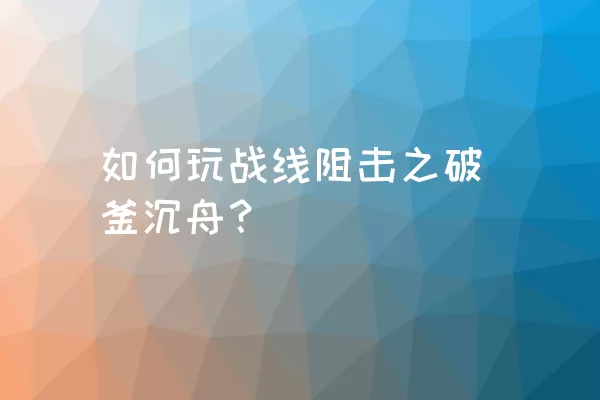 如何玩战线阻击之破釜沉舟？